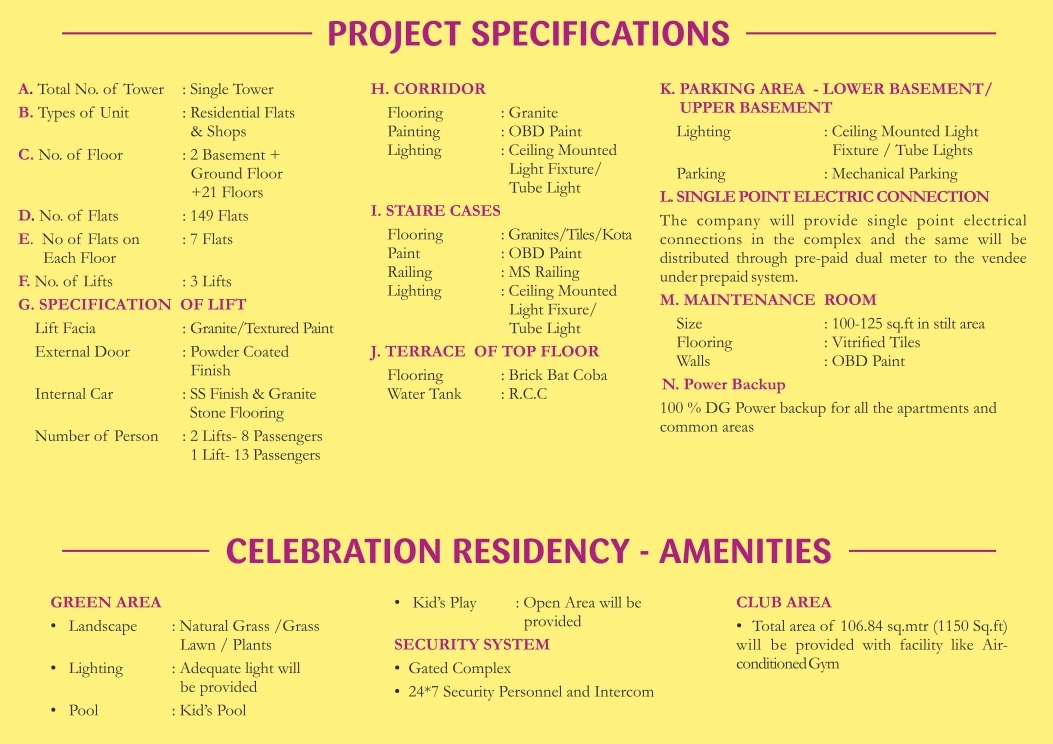 PROJECT SPECIFICATIONS

A. Total No. of Tower : Single Tower
B. Types of Unit : Residential Flats & Shops
C. No. of Floor : 2 Basement + Ground Floor +21 Floors
D. No. of Flats : 149 Flats
E. No of Flats on Each Floor : 7 Flats
F. No. of Lifts : 3 Lifts
G. SPECIFICATION OF LIFT
Lift Facia : Granite/Textured Paint
External Door : Powder Coated Finish
Internal Car : SS Finish & Granite Stone Flooring
Number of Person : 2 Lifts- 8 Passengers 1 Lift- 13 Passengers

H. CORRIDOR
Flooring : Granite
Painting : OBD Paint
Lighting : Ceiling Mounted Light Fixture/ Tube Light
I. STAIRE CASES
Flooring : Granites/Tiles/Kota
Paint : OBD Paint
Railing : MS Railing
Lighting : Ceiling Mounted Light Fixure/ Tube Light
J. TERRACE OF TOP FLOOR
Flooring : Brick Bat Coba
Water Tank : R.C.C

K. PARKING AREA - LOWER BASEMENT/ UPPER BASEMENT
Lighting : Ceiling Mounted Light Fixture / Tube Lights
Parking : Mechanical Parking
L. SINGLE POINT ELECTRIC CONNECTION
The company will provide single point electrical connections in the complex and the same will be distributed through pre-paid dual meter to the vendee under prepaid system.
M. MAINTENANCE ROOM
Size : 100-125 sq.ft in stilt area
Flooring : Vitrified Tiles
Walls : OBD Paint
N. Power Backup
100 % DG Power backup for all the apartments and common areas

CELEBRATION RESIDENCY - AMENITIES

GREEN AREA
• Landscape : Natural Grass /Grass Lawn / Plants
• Lighting : Adequate light will be provided
• Pool : Kid's Pool

• Kid's Play : Open Area will be provided
SECURITY SYSTEM
• Gated Complex
• 24*7 Security Personnel and Intercom

CLUB AREA
• Total area of 106.84 sq.mtr (1150 Sq.ft) will be provided with facility like Air-conditioned Gym